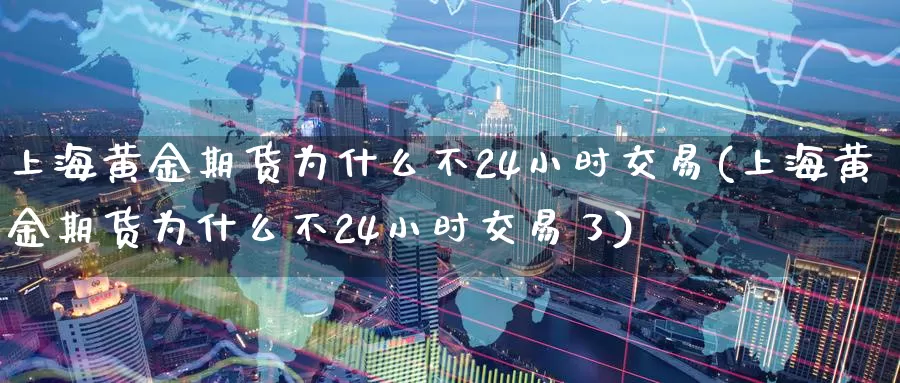 上海黄金期货为什么不24小时交易(上海黄金期货为什么不24小时交易了)